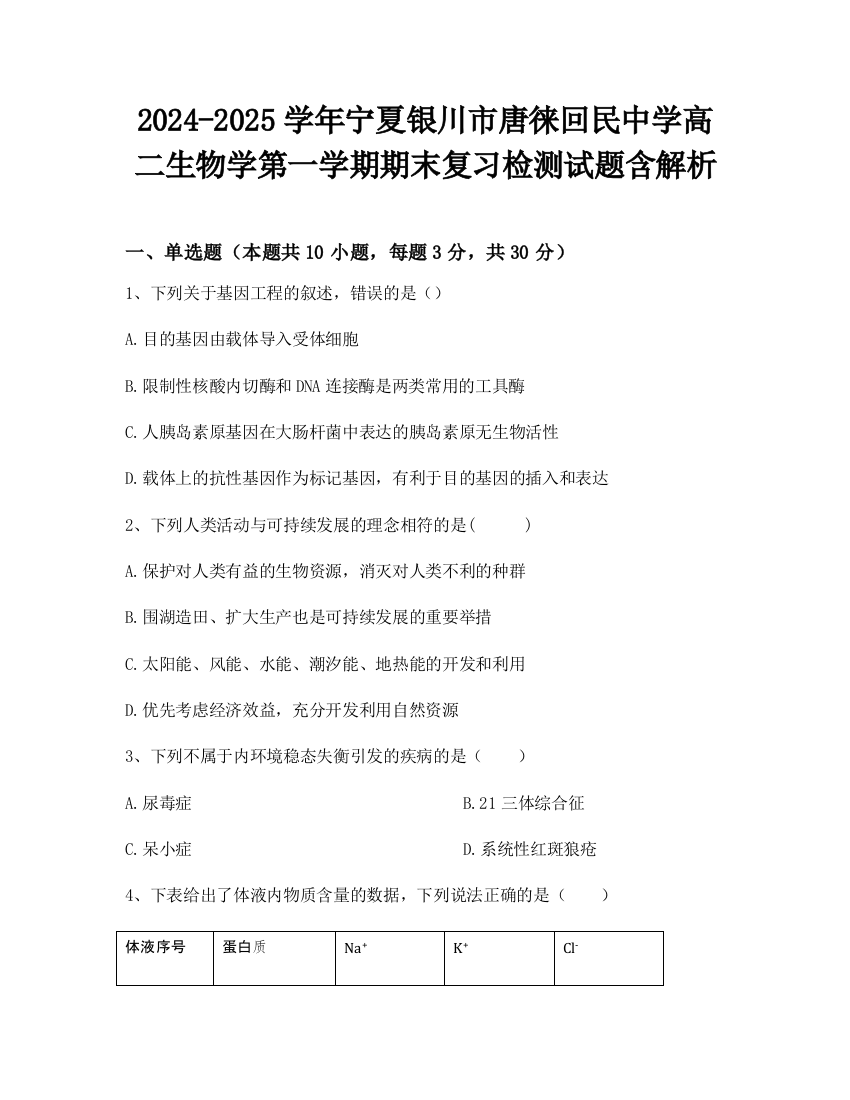 2024-2025学年宁夏银川市唐徕回民中学高二生物学第一学期期末复习检测试题含解析

一、单选题（本题共10小题，每题3分，共30分）

1、下列关于基因工程的叙述，错误的是（）

A.目的基因由载体导入受体细胞

B.限制性核酸内切酶和DNA连接酶是两类常用的工具酶

C.人胰岛素原基因在大肠杆菌中表达的胰岛素原无生物活性

D.载体上的抗性基因作为标记基因，有利于目的基因的插入和表达

2、下列人类活动与可持续发展的理念相符的是(　　)

A.保护对人类有益的生物资源，消灭对人类不利的种群

B.围湖造田、扩大生产也是可持续发展的重要举措

C.太阳能、风能、水能、潮汐能、地热能的开发和利用

D.优先考虑经济效益，充分开发利用自然资源

3、下列不属于内环境稳态失衡引发的疾病的是（　　）

A.尿毒症

B.21三体综合征

C.呆小症

D.系统性红斑狼疮

4、下表给出了体液内物质含量的数据，下列说法正确的是（　　）

| 体液序号 | 蛋白质 | $Na^+$ | $K^+$ | $Cl^-$ |
|---|---|---|---|---|